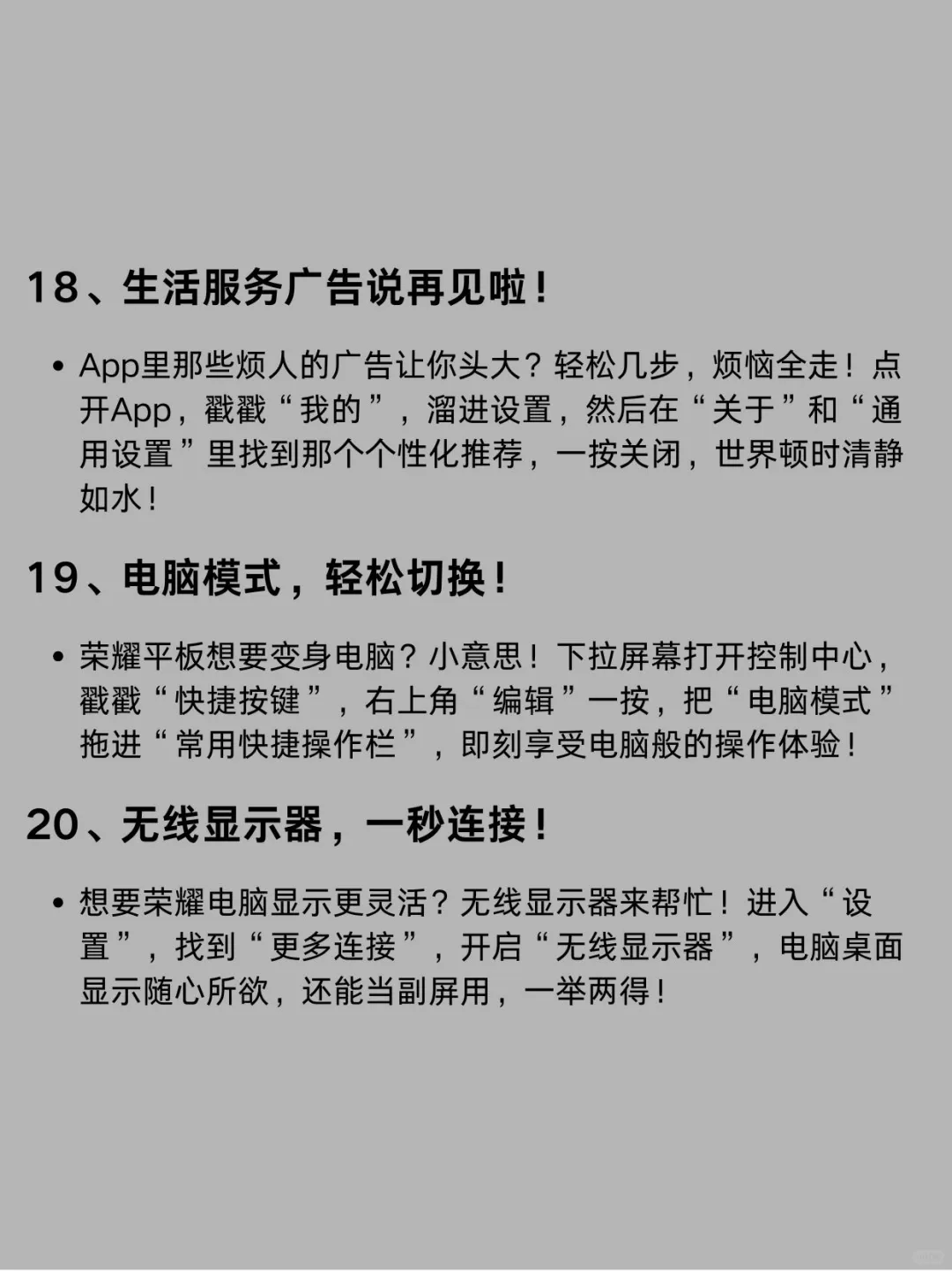 18、生活服务广告说再见啦！

• App里那些烦人的广告让你头大？轻松几步，烦恼全走！点开App，戳戳“我的”，溜进设置，然后在“关于”和“通用设置”里找到那个个性化推荐，一按关闭，世界顿时清静如水！

19、电脑模式，轻松切换！

• 荣耀平板想要变身电脑？小意思！下拉屏幕打开控制中心，戳戳“快捷按键”，右上角“编辑”一按，把“电脑模式”拖进“常用快捷操作栏”，即刻享受电脑般的操作体验！

20、无线显示器，一秒连接！

• 想要荣耀电脑显示更灵活？无线显示器来帮忙！进入“设置”，找到“更多连接”，开启“无线显示器”，电脑桌面显示随心所欲，还能当副屏用，一举两得！